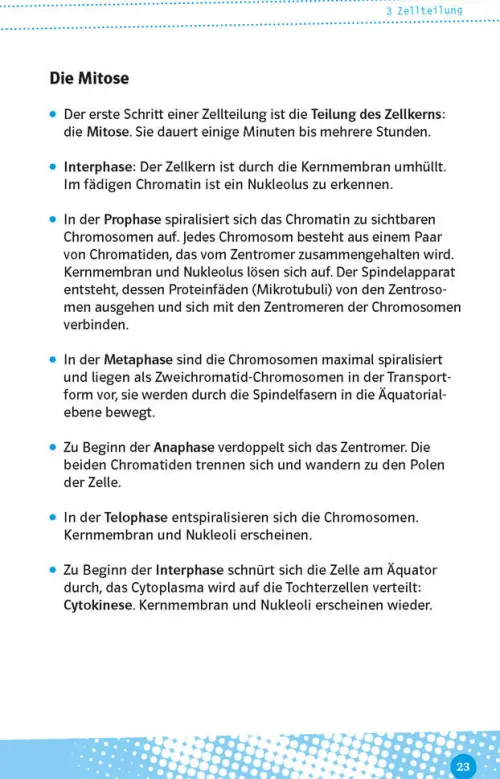 3 Zellteilung

Die Mitose

• Der erste Schritt einer Zellteilung ist die Teilung des Zellkerns: die Mitose. Sie dauert einige Minuten bis mehrere Stunden.

• Interphase: Der Zellkern ist durch die Kernmembran umhüllt. Im fädigen Chromatin ist ein Nukleolus zu erkennen.

• In der Prophase spiralisiert sich das Chromatin zu sichtbaren Chromosomen auf. Jedes Chromosom besteht aus einem Paar von Chromatiden, das vom Zentromer zusammengehalten wird. Kernmembran und Nukleolus lösen sich auf. Der Spindelapparat entsteht, dessen Proteinfäden (Mikrotubuli) von den Zentrosomen ausgehen und sich mit den Zentromeren der Chromosomen verbinden.

• In der Metaphase sind die Chromosomen maximal spiralisiert und liegen als Zweichromatid-Chromosomen in der Transportform vor, sie werden durch die Spindelfasern in die Äquatorialebene bewegt.

• Zu Beginn der Anaphase verdoppelt sich das Zentromer. Die beiden Chromatiden trennen sich und wandern zu den Polen der Zelle.

• In der Telophase entspiralisieren sich die Chromosomen. Kernmembran und Nukleoli erscheinen.

• Zu Beginn der Interphase schnürt sich die Zelle am Äquator durch, das Cytoplasma wird auf die Tochterzellen verteilt: Cytokinese. Kernmembran und Nukleoli erscheinen wieder.

23